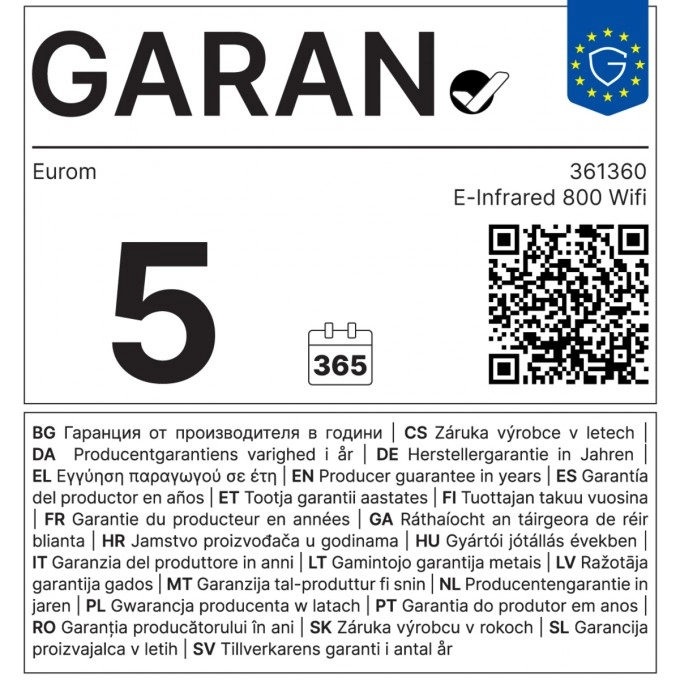 GARAN

Eurom

361360
E-Infrared 800 Wifi

5

365

BG Гаранция от производителя в години | CS Záruka výrobce v letech | DA Producentgarantiens varighed i år | DE Herstellergarantie in Jahren | EL Εγγύηση παραγωγού σε έτη | EN Producer guarantee in years | ES Garantía del productor en años | ET Tootja garantii aastates | FI Tuottajan takuu vuosina | FR Garantie du producteur en années | GA Ráthaíocht an táirgeora de réir blianta | HR Jamstvo proizvođača u godinama | HU Gyártói jótállás években | IT Garanzia del produttore in anni | LT Gamintojo garantija metais | LV Ražotāja garantija gados | MT Garanzija tal-produttur fi snin | NL Producentengarantie in jaren | PL Gwarancja producenta w latach | PT Garantia do produtor em anos | RO Garanția producătorului în ani | SK Záruka výrobcu v rokoch | SL Garancija proizvajalca v letih | SV Tillverkarens garanti i antal år